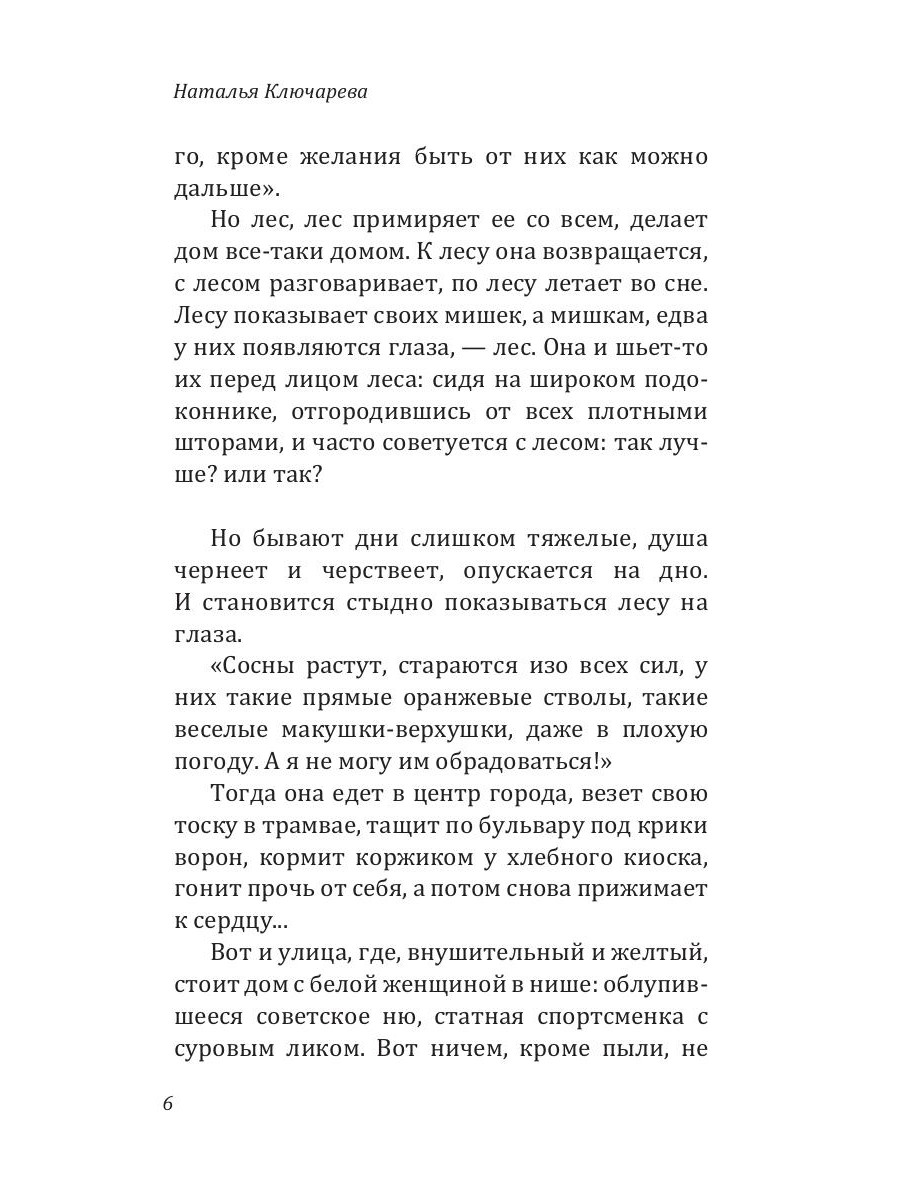 Наталья Ключарева

го, кроме желания быть от них как можно дальше».

Но лес, лес примиряет ее со всем, делает дом все-таки домом. К лесу она возвращается, с лесом разговаривает, по лесу летает во сне. Лесу показывает своих мишек, а мишкам, едва у них появляются глаза, — лес. Она и шьет-то их перед лицом леса: сидя на широком подоконнике, отгородившись от всех плотными шторами, и часто советуется с лесом: так лучше? или так?

Но бывают дни слишком тяжелые, душа чернеет и черствеет, опускается на дно. И становится стыдно показываться лесу на глаза.

«Сосны растут, стараются изо всех сил, у них такие прямые оранжевые стволы, такие веселые макушки-верхушки, даже в плохую погоду. А я не могу им обрадоваться!»

Тогда она едет в центр города, везет свою тоску в трамвае, тащит по бульвару под крики ворон, кормит коржиком у хлебного киоска, гонит прочь от себя, а потом снова прижимает к сердцу...

Вот и улица, где, внушительный и желтый, стоит дом с белой женщиной в нише: облупившееся советское ню, статная спортсменка с суровым ликом. Вот ничем, кроме пыли, не

6